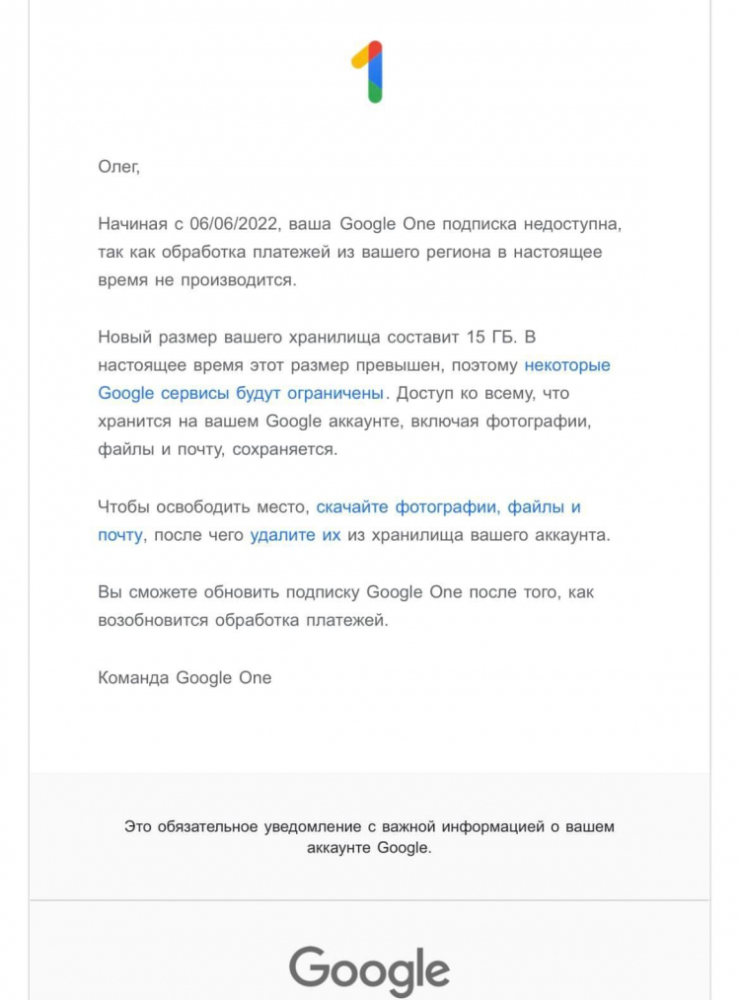 1

Олег,

Начиная с 06/06/2022, ваша Google One подписка недоступна, так как обработка платежей из вашего региона в настоящее время не производится.

Новый размер вашего хранилища составит 15 ГБ. В настоящее время этот размер превышен, поэтому некоторые Google сервисы будут ограничены. Доступ ко всему, что хранится на вашем Google аккаунте, включая фотографии, файлы и почту, сохраняется.

Чтобы освободить место, скачайте фотографии, файлы и почту, после чего удалите их из хранилища вашего аккаунта.

Вы сможете обновить подписку Google One после того, как возобновится обработка платежей.

Команда Google One

Это обязательное уведомление с важной информацией о вашем аккаунте Google.

Google